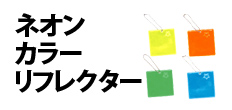 ネオン
カラー
リフレクター